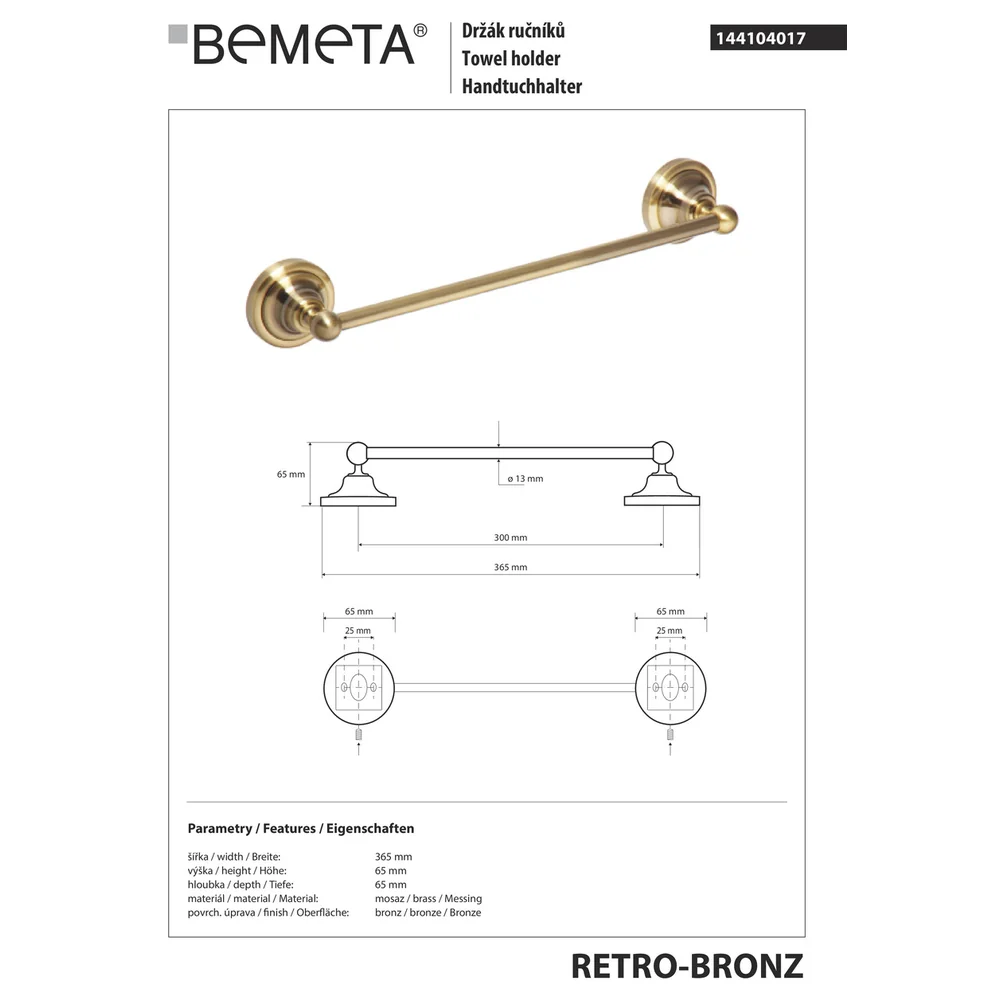 BEMETA®

Držák ručníků
Towel holder
Handtuchhalter

144104017

65 mm
ø 13 mm
300 mm
365 mm

65 mm
25 mm
65 mm
25 mm

Parametry / Features / Eigenschaften

| | |
|---|---|
| šířka / width / Breite: | 365 mm |
| výška / height / Höhe: | 65 mm |
| hloubka / depth / Tiefe: | 65 mm |
| materiál / material / Material: | mosaz / brass / Messing |
| povrch. úprava / finish / Oberfläche: | bronz / bronze / Bronze |

RETRO-BRONZ